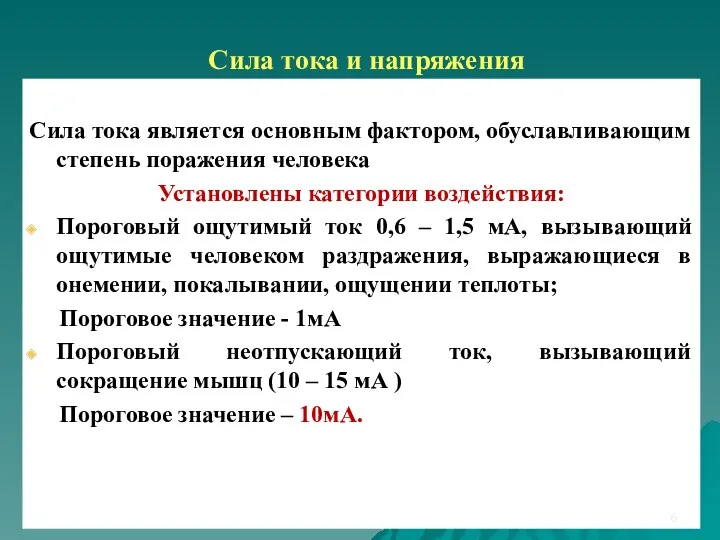 Сила тока и напряжения

Сила тока является основным фактором, обуславливающим степень поражения человека

Установлены категории воздействия:

Пороговый ощутимый ток 0,6 – 1,5 мА, вызывающий ощутимые человеком раздражения, выражающиеся в онемении, покалывании, ощущении теплоты;

Пороговое значение - 1мА

Пороговый неотпускающий ток, вызывающий сокращение мышц (10 – 15 мА )

Пороговое значение – 10мА.

6